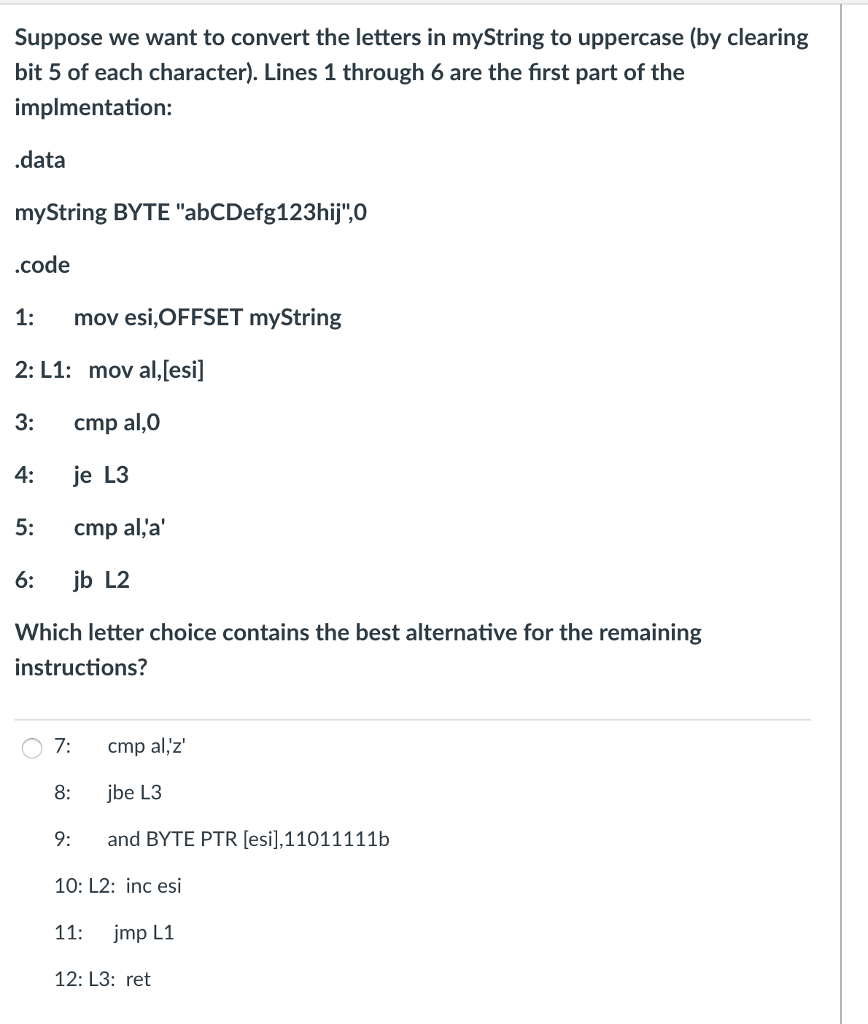 Suppose we want to convert the letters in myString to uppercase (by clearing bit 5 of each character). Lines 1 through 6 are the first part of the implmentation:

.data

myString BYTE "abCDefg123hij",0

.code

1: mov esi,OFFSET myString

2: L1: mov al,[esi]

3: cmp al,0

4: je L3

5: cmp al,'a'

6: jb L2

Which letter choice contains the best alternative for the remaining instructions?

7: cmp al,'z'

8: jbe L3

9: and BYTE PTR [esi],11011111b

10: L2: inc esi

11: jmp L1

12: L3: ret